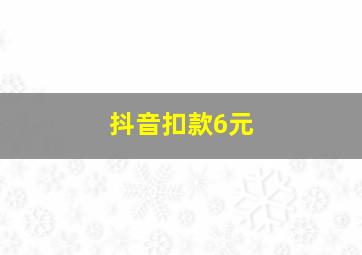 抖音扣款6元